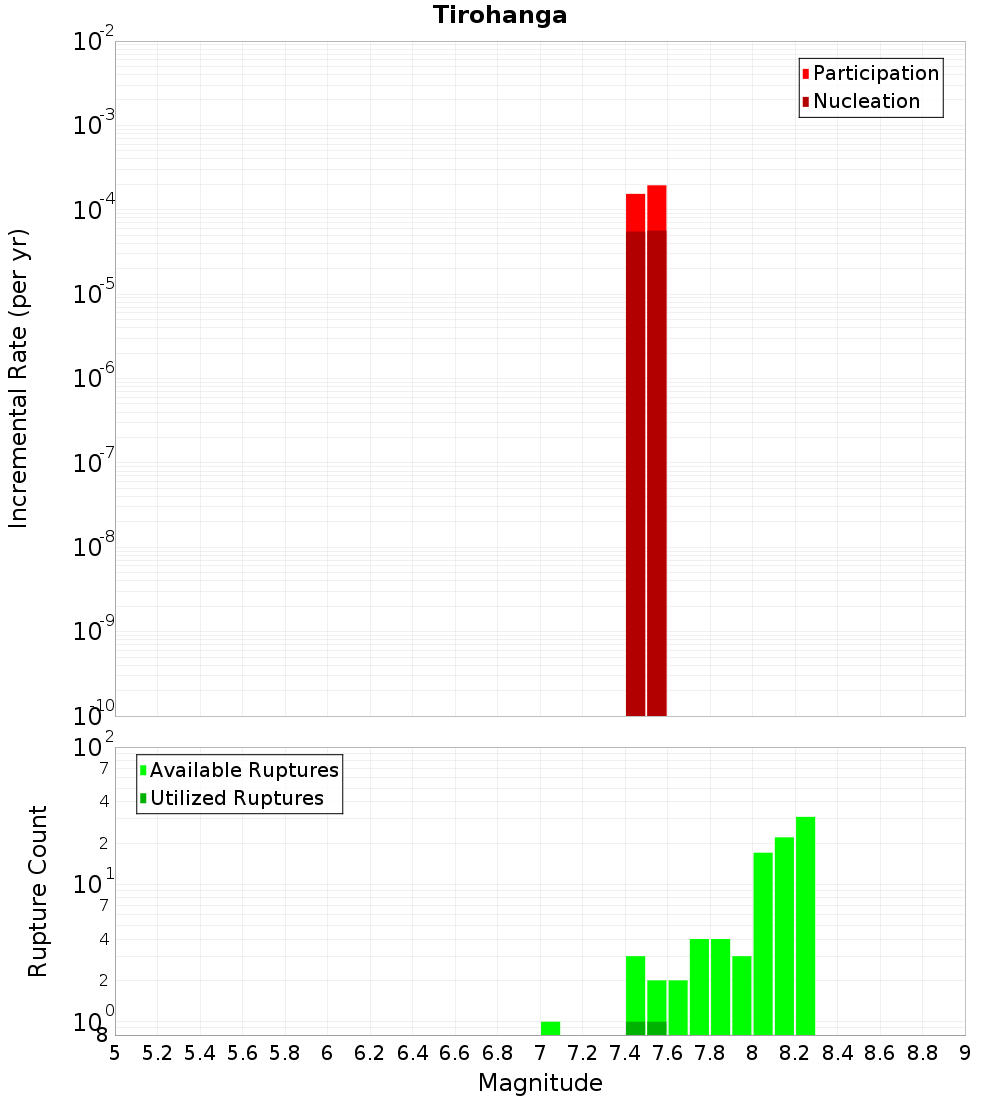 Tirohanga

Participation
Nucleation

Incremental Rate (per yr)

$10^{-2}$
$10^{-3}$
$10^{-4}$
$10^{-5}$
$10^{-6}$
$10^{-7}$
$10^{-8}$
$10^{-9}$
$10^{-10}$

Available Ruptures
Utilized Ruptures

Rupture Count

$10^{2}$
7
4
2
$10^{1}$
7
4
2
$10^{0}$
8

5 5.2 5.4 5.6 5.8 6 6.2 6.4 6.6 6.8 7 7.2 7.4 7.6 7.8 8 8.2 8.4 8.6 8.8 9

Magnitude